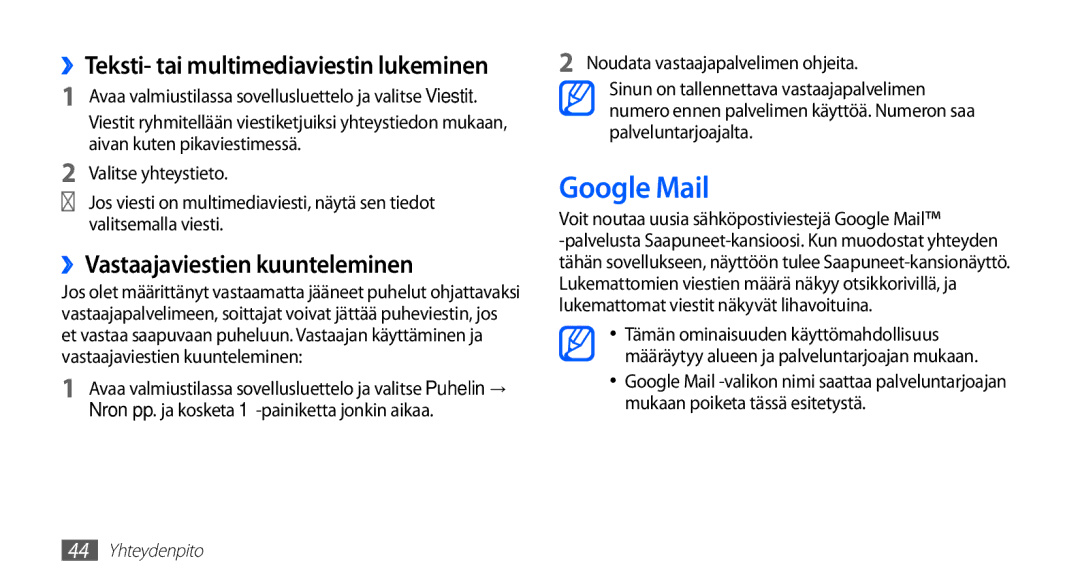 ››Teksti- tai multimediaviestin lukeminen

1 Avaa valmiustilassa sovellusluettelo ja valitse Viestit.

Viestit ryhmitellään viestiketjuiksi yhteystiedon mukaan, aivan kuten pikaviestimessä.

2 Valitse yhteystieto.

Jos viesti on multimediaviesti, näytä sen tiedot valitsemalla viesti.

››Vastaajaviestien kuunteleminen

Jos olet määrittänyt vastaamatta jääneet puhelut ohjattavaksi vastaajapalvelimeen, soittajat voivat jättää puheviestin, jos et vastaa saapuvaan puheluun. Vastaajan käyttäminen ja vastaajaviestien kuunteleminen:

1 Avaa valmiustilassa sovellusluettelo ja valitse Puhelin → Nron pp. ja kosketa 1 -painiketta jonkin aikaa.

2 Noudata vastaajapalvelimen ohjeita.

Sinun on tallennettava vastaajapalvelimen numero ennen palvelimen käyttöä. Numeron saa palveluntarjoajalta.

Google Mail

Voit noutaa uusia sähköpostiviestejä Google Mail™ -palvelusta Saapuneet-kansioosi. Kun muodostat yhteyden tähän sovellukseen, näyttöön tulee Saapuneet-kansionäyttö. Lukemattomien viestien määrä näkyy otsikkorivillä, ja lukemattomat viestit näkyvät lihavoituina.

• Tämän ominaisuuden käyttömahdollisuus määräytyy alueen ja palveluntarjoajan mukaan.
• Google Mail -valikon nimi saattaa palveluntarjoajan mukaan poiketa tässä esitetystä.

44 Yhteydenpito